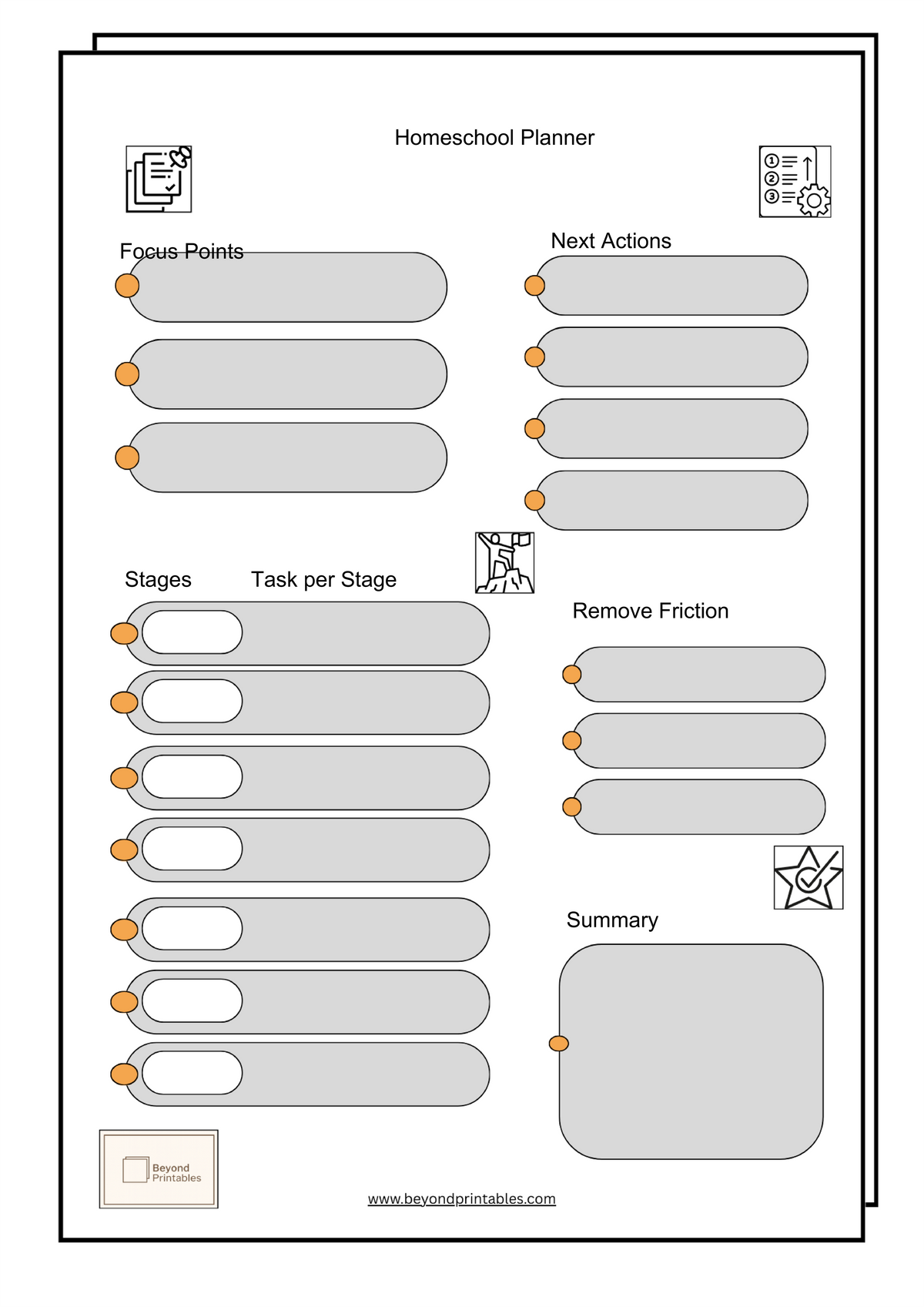 Homeschool Planner

Focus Points

Next Actions

Stages

Task per Stage

Remove Friction

Summary

Beyond
Printables

www.beyondprintables.com